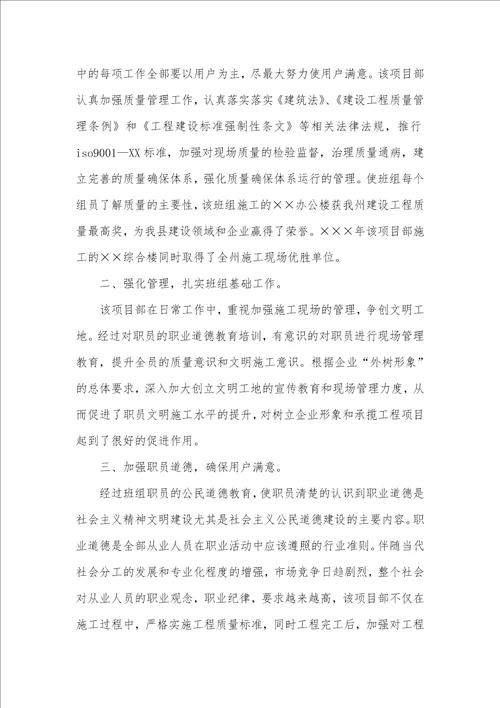 中的每项工作全部要以用户为主，尽最大努力使用户满意。该项目部认真加强质量管理工作，认真落实落实《建筑法》、《建设工程质量管理条例》和《工程建设标准强制性条文》等相关法律法规，推行iso9001—XX标准，加强对现场质量的检验监督，治理质量通病，建立完善的质量确保体系，强化质量确保体系运行的管理。使班组每个组员了解质量的主要性，该班组施工的××办公楼获我州建设工程质量最高奖，为我县建设领域和企业赢得了荣誉。×××年该项目部施工的××综合楼同时取得了全州施工现场优胜单位。

二、强化管理，扎实班组基础工作。

该项目部在日常工作中，重视加强施工现场的管理，争创文明工地。经过对职员的职业道德教育培训，有意识的对职员进行现场管理教育，提升全员的质量意识和文明施工意识。根据企业“外树形象”的总体要求，深入加大创立文明工地的宣传教育和现场管理力度，从而促进了职员文明施工水平的提升，对树立企业形象和承揽工程项目起到了很好的促进作用。

三、加强职员道德，确保用户满意。

经过班组职员的公民道德教育，使职员清楚的认识到职业道德是社会主义精神文明建设尤其是社会主义公民道德建设的主要内容。职业道德是全部从业人员在职业活动中应该遵照的行业准则。伴随当代社会分工的发展和专业化程度的增强，市场竞争日趋剧烈，整个社会对从业人员的职业观念，职业纪律，要求越来越高，该项目部不仅在施工过程中，严格实施工程质量标准，同时工程完工后，加强对工程